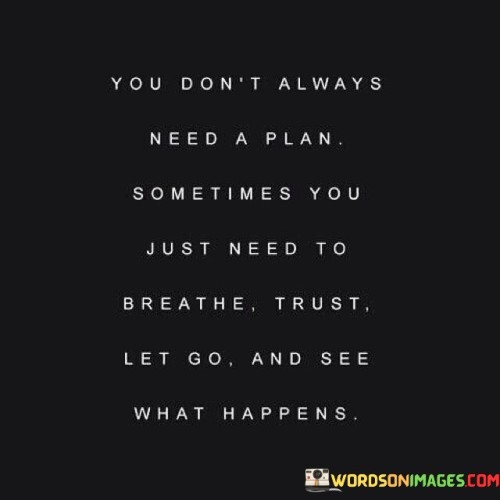 YOU DON'T ALWAYS NEED A PLAN. SOMETIMES YOU JUST NEED TO BREATHE, TRUST, LET GO, AND SEE WHAT HAPPENS.

WORDSONIMAGES.COM